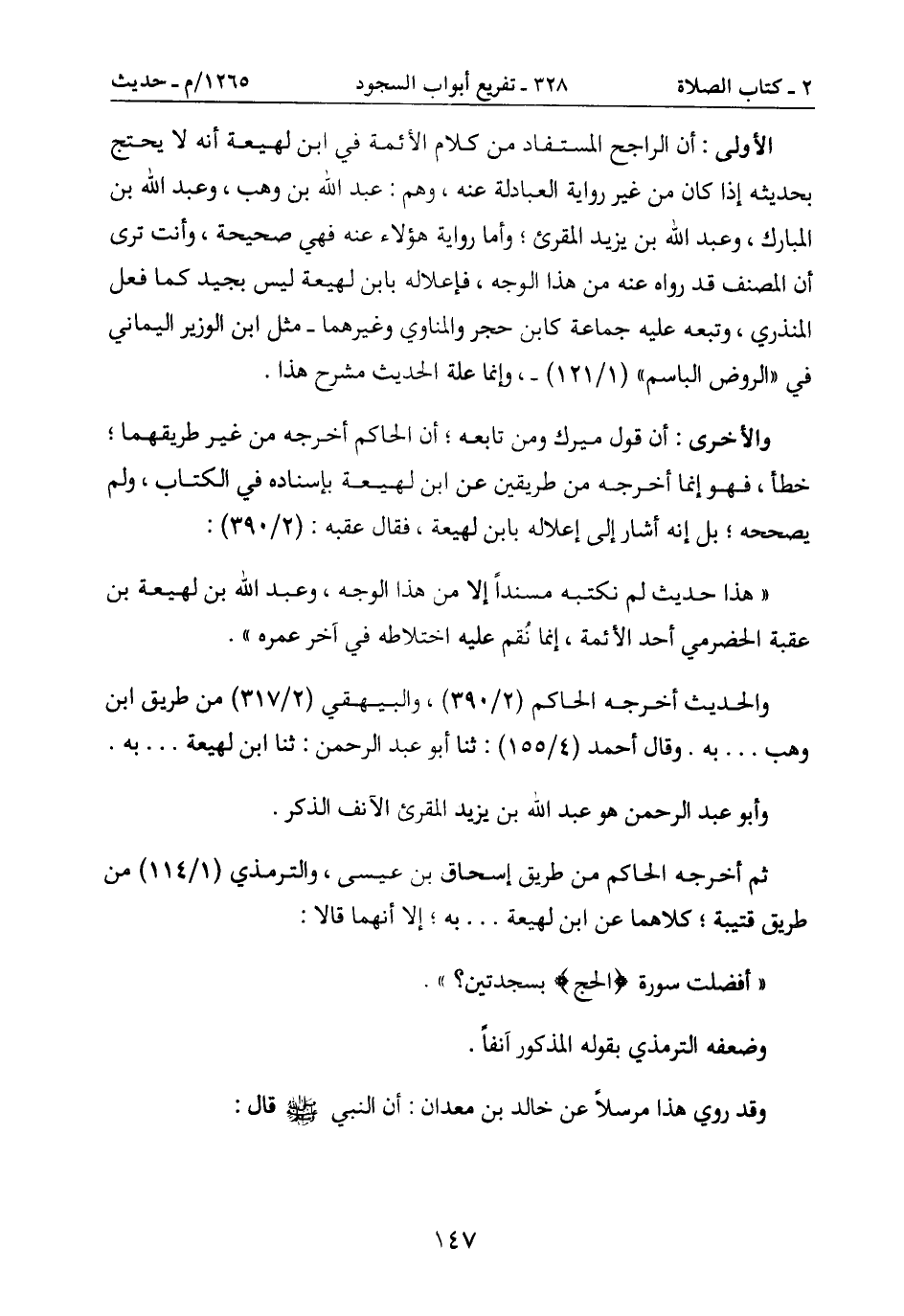 ٢ ـ كتاب الصلاة　　٣٢٨ ـ تفريع أبواب السجود　　١٢٦٥/م ـ حديث

الأولى : أن الراجح المستفاد من كلام الأئمة في ابن لهيعة أنه لا يحتج بحديثه إذا كان من غير رواية العبادلة عنه ، وهم : عبد الله بن وهب ، وعبد الله بن المبارك ، وعبد الله بن يزيد المقرئ ؛ وأما رواية هؤلاء عنه فهي صحيحة ، وأنت ترى أن المصنف قد رواه عنه من هذا الوجه ، فإعلاله بابن لهيعة ليس بجيد كما فعل المنذري ، وتبعه عليه جماعة كابن حجر والمناوي وغيرهما ـ مثل ابن الوزير اليماني في «الروض الباسم» (١٢١/١) ـ ، وإنما علة الحديث مشرح هذا .

والأخرى : أن قول ميرك ومن تابعه ؛ أن الحاكم أخرجه من غير طريقهما ؛ خطأ ، فهو إنما أخرجه من طريقين عن ابن لهيعة بإسناده في الكتاب ، ولم يصححه ؛ بل إنه أشار إلى إعلاله بابن لهيعة ، فقال عقبه : (٣٩٠/٢) :

« هذا حديث لم نكتبه مسنداً إلا من هذا الوجه ، وعبد الله بن لهيعة بن عقبة الحضرمي أحد الأئمة ، إنما نُقم عليه اختلاطه في آخر عمره » .

والحديث أخرجه الحاكم (٣٩٠/٢) ، والبيهقي (٣١٧/٢) من طريق ابن وهب . . . به . وقال أحمد (١٥٥/٤) : ثنا أبو عبد الرحمن : ثنا ابن لهيعة . . . به .

وأبو عبد الرحمن هو عبد الله بن يزيد المقرئ الآنف الذكر .

ثم أخرجه الحاكم من طريق إسحاق بن عيسى ، والترمذي (١١٤/١) من طريق قتيبة ؛ كلاهما عن ابن لهيعة . . . به ؛ إلا أنهما قالا :

« أفضلت سورة ﴿الحج﴾ بسجدتين؟ » .

وضعفه الترمذي بقوله المذكور آنفاً .

وقد روي هذا مرسلاً عن خالد بن معدان : أن النبي ﷺ قال :

١٤٧